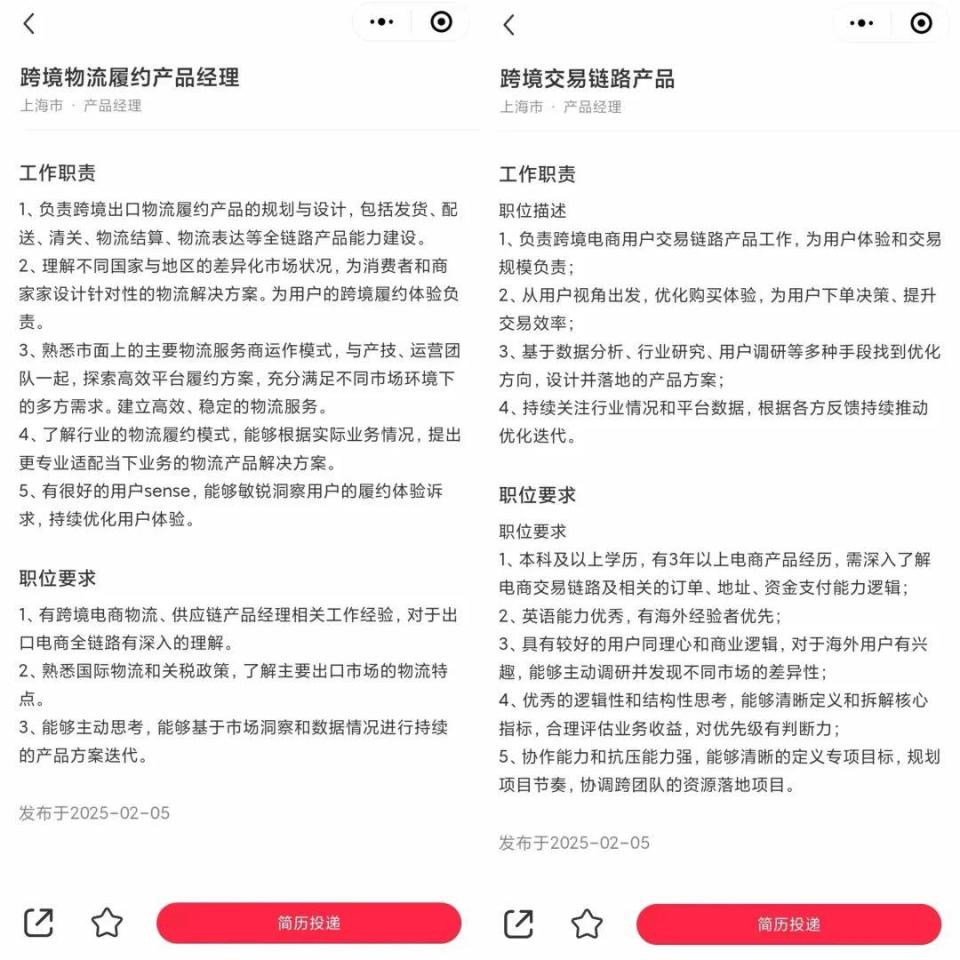 跨境物流履约产品经理
上海市 · 产品经理

工作职责
1、负责跨境出口物流履约产品的规划与设计，包括发货、配送、清关、物流结算、物流表达等全链路产品能力建设。
2、理解不同国家与地区的差异化市场状况，为消费者和商家家设计针对性的物流解决方案。为用户的跨境履约体验负责。
3、熟悉市面上的主要物流服务商运作模式，与产技、运营团队一起，探索高效平台履约方案，充分满足不同市场环境下的多方需求。建立高效、稳定的物流服务。
4、了解行业的物流履约模式，能够根据实际业务情况，提出更专业适配当下业务的物流产品解决方案。
5、有很好的用户sense，能够敏锐洞察用户的履约体验诉求，持续优化用户体验。

职位要求
1、有跨境电商物流、供应链产品经理相关工作经验，对于出口电商全链路有深入的理解。
2、熟悉国际物流和关税政策，了解主要出口市场的物流特点。
3、能够主动思考，能够基于市场洞察和数据情况进行持续的产品方案迭代。

发布于2025-02-05

简历投递

跨境交易链路产品
上海市 · 产品经理

工作职责
职位描述
1、负责跨境电商用户交易链路产品工作，为用户体验和交易规模负责；
2、从用户视角出发，优化购买体验，为用户下单决策、提升交易效率；
3、基于数据分析、行业研究、用户调研等多种手段找到优化方向，设计并落地的产品方案；
4、持续关注行业情况和平台数据，根据各方反馈持续推动优化迭代。

职位要求
职位要求
1、本科及以上学历，有3年以上电商产品经历，需深入了解电商交易链路及相关的订单、地址、资金支付能力逻辑；
2、英语能力优秀，有海外经验者优先；
3、具有较好的用户同理心和商业逻辑，对于海外用户有兴趣，能够主动调研并发现不同市场的差异性；
4、优秀的逻辑性和结构性思考，能够清晰定义和拆解核心指标，合理评估业务收益，对优先级有判断力；
5、协作能力和抗压能力强，能够清晰的定义专项目标，规划项目节奏，协调跨团队的资源落地项目。

发布于2025-02-05

简历投递